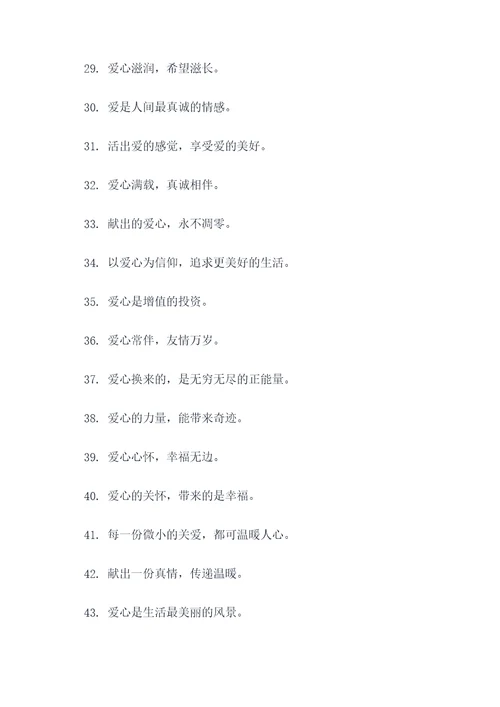 29. 爱心滋润，希望滋长。

30. 爱是人间最真诚的情感。

31. 活出爱的感觉，享受爱的美好。

32. 爱心满载，真诚相伴。

33. 献出的爱心，永不凋零。

34. 以爱心为信仰，追求更美好的生活。

35. 爱心是增值的投资。

36. 爱心常伴，友情万岁。

37. 爱心换来的，是无穷无尽的正能量。

38. 爱心的力量，能带来奇迹。

39. 爱心心怀，幸福无边。

40. 爱心的关怀，带来的是幸福。

41. 每一份微小的关爱，都可温暖人心。

42. 献出一份真情，传递温暖。

43. 爱心是生活最美丽的风景。